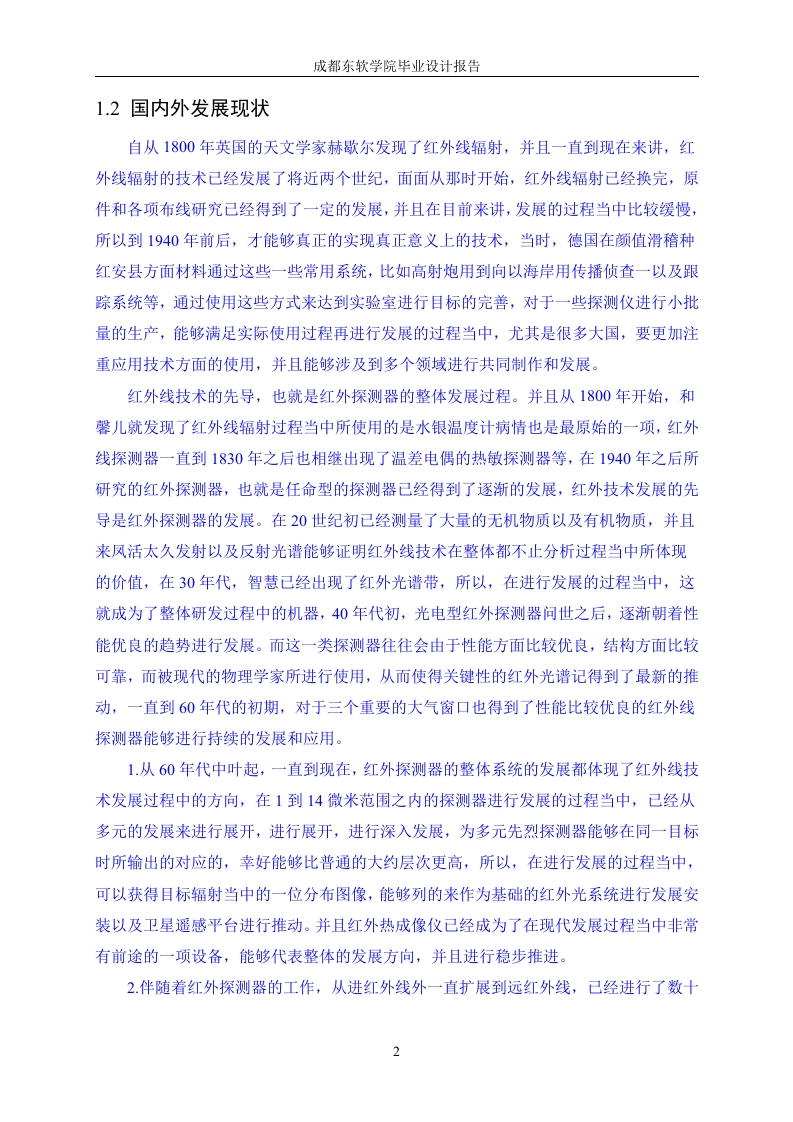 成都东软学院毕业设计报告

1.2 国内外发展现状

自从 1800 年英国的天文学家赫歇尔发现了红外线辐射，并且一直到现在来讲，红外线辐射的技术已经发展了将近两个世纪，面面从那时开始，红外线辐射已经换完，原件和各项布线研究已经得到了一定的发展，并且在目前来讲，发展的过程当中比较缓慢，所以到 1940 年前后，才能够真正的实现真正意义上的技术，当时，德国在颜值滑稽种红安县方面材料通过这些一些常用系统，比如高射炮用到向以海岸用传播侦查一以及跟踪系统等，通过使用这些方式来达到实验室进行目标的完善，对于一些探测仪进行小批量的生产，能够满足实际使用过程再进行发展的过程当中，尤其是很多大国，要更加注重应用技术方面的使用，并且能够涉及到多个领域进行共同制作和发展。

红外线技术的先导，也就是红外探测器的整体发展过程。并且从 1800 年开始，和馨儿就发现了红外线辐射过程当中所使用的是水银温度计病情也是最原始的一项，红外线探测器一直到 1830 年之后也相继出现了温差电偶的热敏探测器等，在 1940 年之后所研究的红外探测器，也就是任命型的探测器已经得到了逐渐的发展，红外技术发展的先导是红外探测器的发展。在 20 世纪初已经测量了大量的无机物质以及有机物质，并且来风活太久发射以及反射光谱能够证明红外线技术在整体都不止分析过程当中所体现的价值，在 30 年代，智慧已经出现了红外光谱带，所以，在进行发展的过程当中，这就成为了整体研发过程中的机器，40 年代初，光电型红外探测器问世之后，逐渐朝着性能优良的趋势进行发展。而这一类探测器往往会由于性能方面比较优良，结构方面比较可靠，而被现代的物理学家所进行使用，从而使得关键性的红外光谱记得到了最新的推动，一直到 60 年代的初期，对于三个重要的大气窗口也得到了性能比较优良的红外线探测器能够进行持续的发展和应用。

1.从 60 年代中叶起，一直到现在，红外探测器的整体系统的发展都体现了红外线技术发展过程中的方向，在 1 到 14 微米范围之内的探测器进行发展的过程当中，已经从多元的发展来进行展开，进行展开，进行深入发展，为多元先烈探测器能够在同一目标时所输出的对应的，幸好能够比普通的大约层次更高，所以，在进行发展的过程当中，可以获得目标辐射当中的一位分布图像，能够列的来作为基础的红外光系统进行发展安装以及卫星遥感平台进行推动。并且红外热成像仪已经成为了在现代发展过程当中非常有前途的一项设备，能够代表整体的发展方向，并且进行稳步推进。

2.伴随着红外探测器的工作，从进红外线外一直扩展到远红外线，已经进行了数十

2